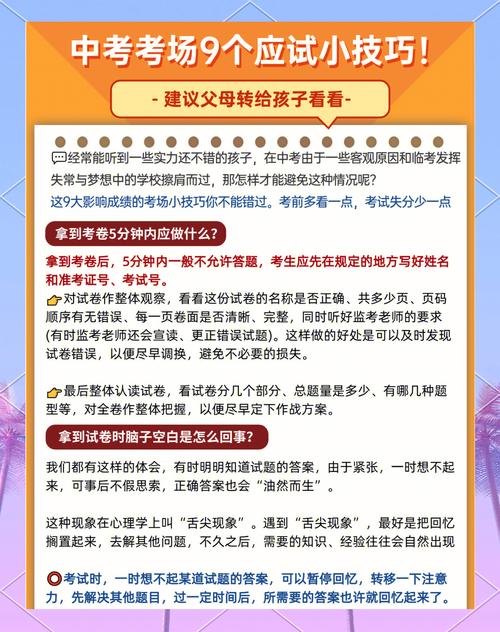 中考考场9个应试小技巧!

- 建议父母转给孩子看看-

经常能听到一些实力还不错的孩子，在中考由于一些客观原因和临考发挥失常与梦想中的学校擦肩而过，那怎样才能避免这种情况呢?

这9大影响成绩的考场小技巧你不能错过。考前多看一点，考试失分少一点

拿到考卷5分钟内应做什么?

拿到考卷后，5分钟内一般不允许答题，考生应先在规定的地方写好姓名和准考证号、考试号。

对试卷作整体观察，看看这份试卷的名称是否正确、共多少页、页码顺序有无错误、每一页卷面是否清晰、完整，同时听好监考老师的要求(有时监考老师还会宣读、更正错误试题)。这样做的好处是可以及时发现试卷错误，以便尽早调换，避免不必要的损失。

最后整体认读试卷，看试卷分几个部分、总题量是多少、有哪几种题型等，对全卷作整体把握，以便尽早定下作战方案。

拿到试卷时脑子空白是怎么回事?

我们都有这样的体会，有时明明知道试题的答案，由于紧张，一时想不起来，可事后不假思索，正确答案也会“油然而生”。

这种现象在心理学上叫“舌尖现象”。遇到“舌尖现象”，最好是把回忆搁置起来，去解其他问题，不久之后，需要的知识、经验往往会自然出现

考试时，一时想不起某道试题的答案，可以暂停回忆，转移一下注意力，先解决其他题目，过一定时间后，所需要的答案也许就回忆起来了。